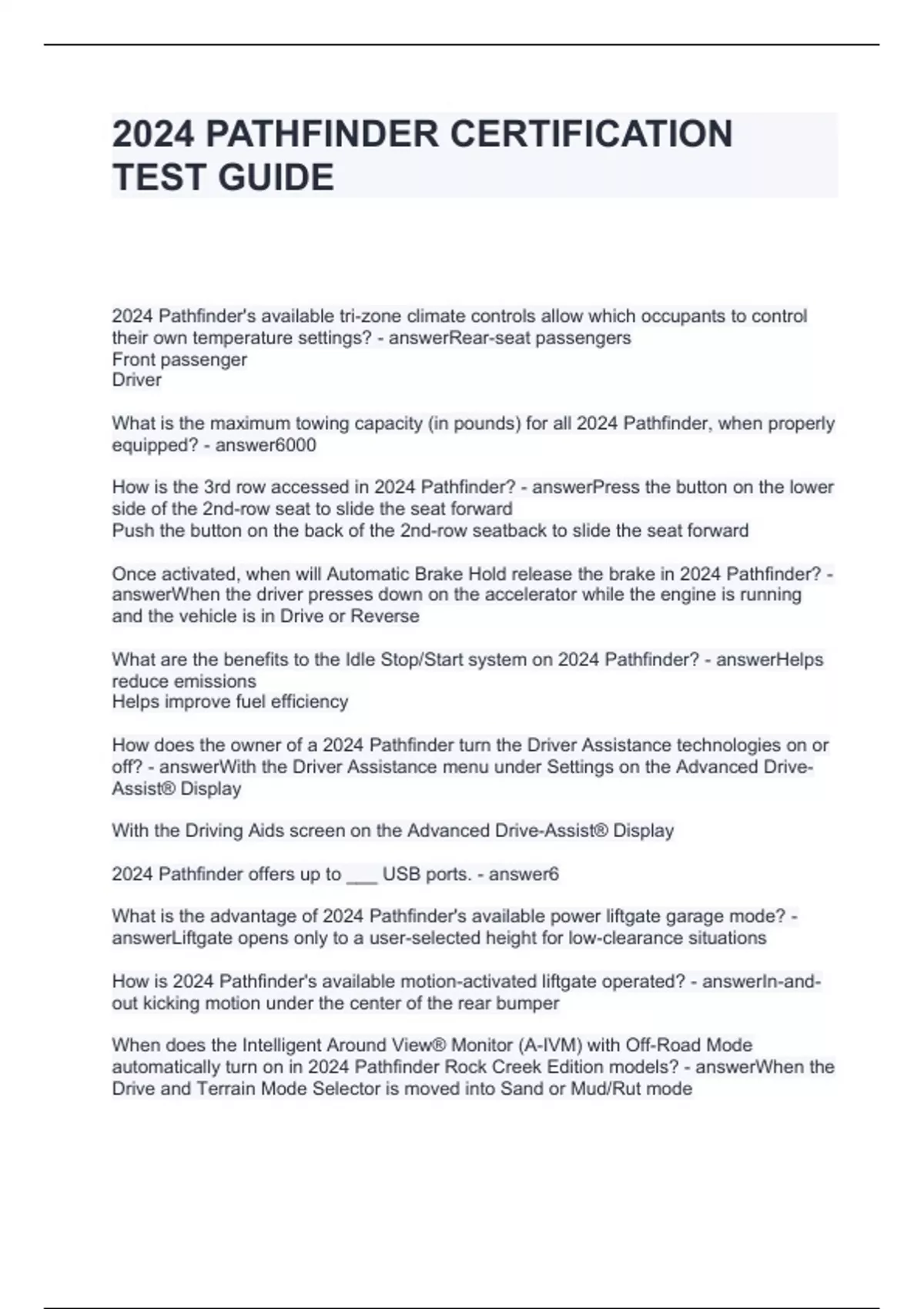 2024 PATHFINDER CERTIFICATION TEST GUIDE

2024 Pathfinder's available tri-zone climate controls allow which occupants to control their own temperature settings? - answerRear-seat passengers
Front passenger
Driver

What is the maximum towing capacity (in pounds) for all 2024 Pathfinder, when properly equipped? - answer6000

How is the 3rd row accessed in 2024 Pathfinder? - answerPress the button on the lower side of the 2nd-row seat to slide the seat forward
Push the button on the back of the 2nd-row seatback to slide the seat forward

Once activated, when will Automatic Brake Hold release the brake in 2024 Pathfinder? - answerWhen the driver presses down on the accelerator while the engine is running and the vehicle is in Drive or Reverse

What are the benefits to the Idle Stop/Start system on 2024 Pathfinder? - answerHelps reduce emissions
Helps improve fuel efficiency

How does the owner of a 2024 Pathfinder turn the Driver Assistance technologies on or off? - answerWith the Driver Assistance menu under Settings on the Advanced Drive-Assist® Display

With the Driving Aids screen on the Advanced Drive-Assist® Display

2024 Pathfinder offers up to ___ USB ports. - answer6

What is the advantage of 2024 Pathfinder's available power liftgate garage mode? - answerLiftgate opens only to a user-selected height for low-clearance situations

How is 2024 Pathfinder's available motion-activated liftgate operated? - answerIn-and-out kicking motion under the center of the rear bumper

When does the Intelligent Around View® Monitor (A-IVM) with Off-Road Mode automatically turn on in 2024 Pathfinder Rock Creek Edition models? - answerWhen the Drive and Terrain Mode Selector is moved into Sand or Mud/Rut mode